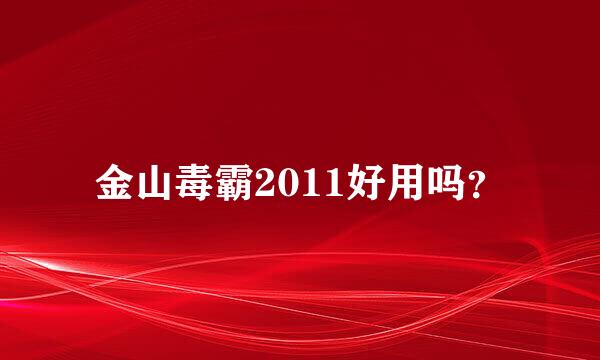 金山毒霸2011好用吗?